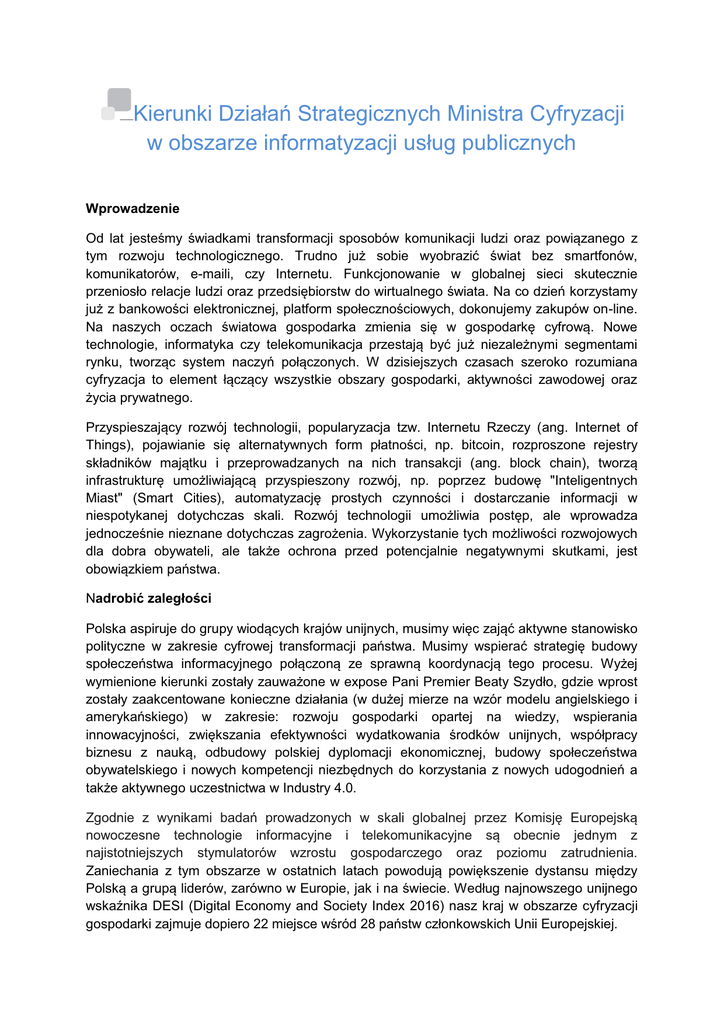 Kierunki Działań Strategicznych Ministra Cyfryzacji w obszarze informatyzacji usług publicznych

Wprowadzenie

Od lat jesteśmy świadkami transformacji sposobów komunikacji ludzi oraz powiązanego z tym rozwoju technologicznego. Trudno już sobie wyobrazić świat bez smartfonów, komunikatorów, e-maili, czy Internetu. Funkcjonowanie w globalnej sieci skutecznie przeniosło relacje ludzi oraz przedsiębiorstw do wirtualnego świata. Na co dzień korzystamy już z bankowości elektronicznej, platform społecznościowych, dokonujemy zakupów on-line. Na naszych oczach światowa gospodarka zmienia się w gospodarkę cyfrową. Nowe technologie, informatyka czy telekomunikacja przestają być już niezależnymi segmentami rynku, tworząc system naczyń połączonych. W dzisiejszych czasach szeroko rozumiana cyfryzacja to element łączący wszystkie obszary gospodarki, aktywności zawodowej oraz życia prywatnego.

Przyspieszający rozwój technologii, popularyzacja tzw. Internetu Rzeczy (ang. Internet of Things), pojawianie się alternatywnych form płatności, np. bitcoin, rozproszone rejestry składników majątku i przeprowadzanych na nich transakcji (ang. block chain), tworzą infrastrukturę umożliwiającą przyspieszony rozwój, np. poprzez budowę "Inteligentnych Miast" (Smart Cities), automatyzację prostych czynności i dostarczanie informacji w niespotykanej dotychczas skali. Rozwój technologii umożliwia postęp, ale wprowadza jednocześnie nieznane dotychczas zagrożenia. Wykorzystanie tych możliwości rozwojowych dla dobra obywateli, ale także ochrona przed potencjalnie negatywnymi skutkami, jest obowiązkiem państwa.

Nadrobić zaległości

Polska aspiruje do grupy wiodących krajów unijnych, musimy więc zająć aktywne stanowisko polityczne w zakresie cyfrowej transformacji państwa. Musimy wspierać strategię budowy społeczeństwa informacyjnego połączoną ze sprawną koordynacją tego procesu. Wyżej wymienione kierunki zostały zauważone w expose Pani Premier Beaty Szydło, gdzie wprost zostały zaakcentowane konieczne działania (w dużej mierze na wzór modelu angielskiego i amerykańskiego) w zakresie: rozwoju gospodarki opartej na wiedzy, wspierania innowacyjności, zwiększania efektywności wydatkowania środków unijnych, współpracy biznesu z nauką, odbudowy polskiej dyplomacji ekonomicznej, budowy społeczeństwa obywatelskiego i nowych kompetencji niezbędnych do korzystania z nowych udogodnień a także aktywnego uczestnictwa w Industry 4.0.

Zgodnie z wynikami badań prowadzonych w skali globalnej przez Komisję Europejską nowoczesne technologie informacyjne i telekomunikacyjne są obecnie jednym z najistotniejszych stymulatorów wzrostu gospodarczego oraz poziomu zatrudnienia. Zaniechania z tym obszarze w ostatnich latach powodują powiększenie dystansu między Polską a grupą liderów, zarówno w Europie, jak i na świecie. Według najnowszego unijnego wskaźnika DESI (Digital Economy and Society Index 2016) nasz kraj w obszarze cyfryzacji gospodarki zajmuje dopiero 22 miejsce wśród 28 państw członkowskich Unii Europejskiej.